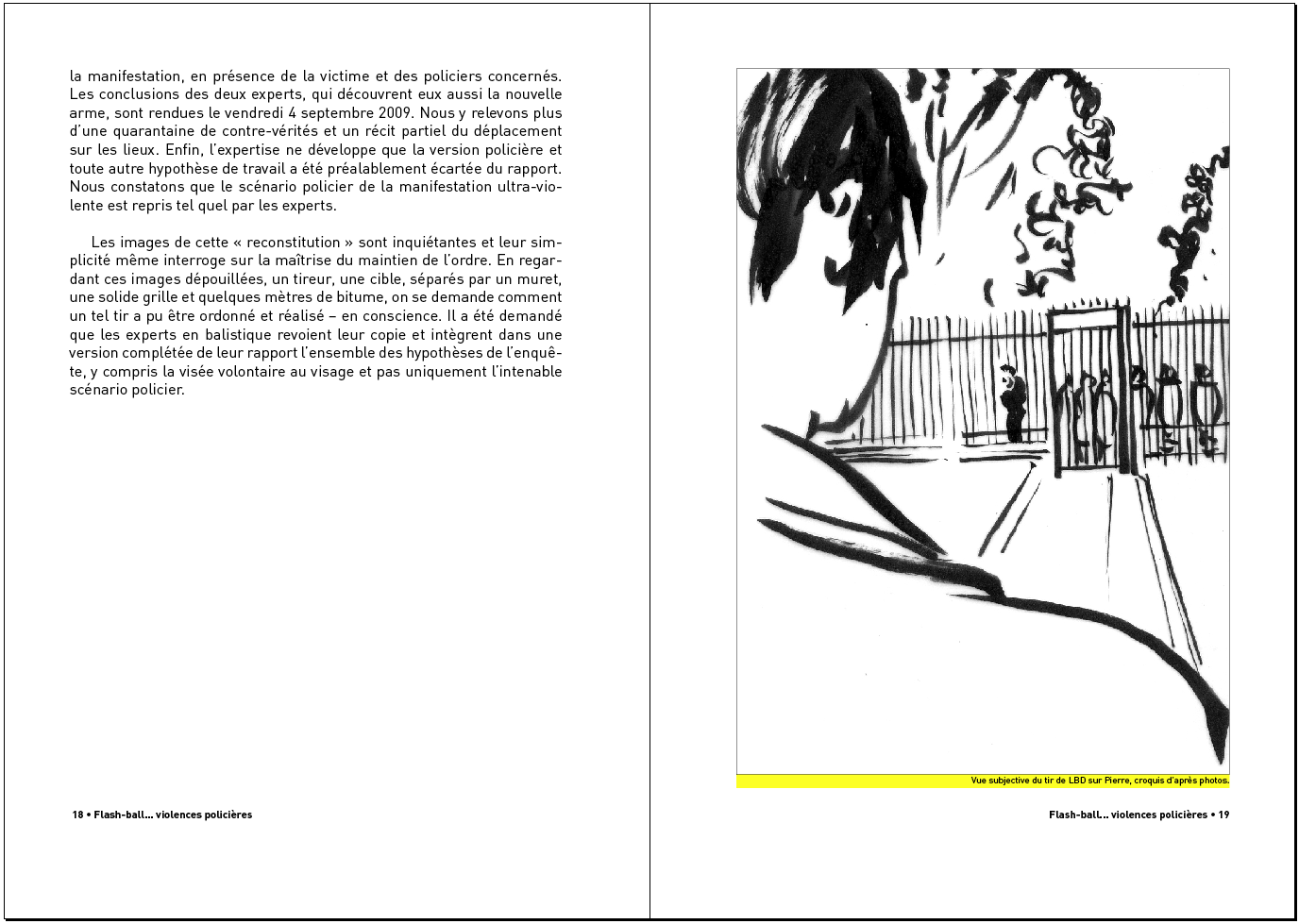 la manifestation, en présence de la victime et des policiers concernés. Les conclusions des deux experts, qui découvrent eux aussi la nouvelle arme, sont rendues le vendredi 4 septembre 2009. Nous y relevons plus d'une quarantaine de contre-vérités et un récit partiel du déplacement sur les lieux. Enfin, l'expertise ne développe que la version policière et toute autre hypothèse de travail a été préalablement écartée du rapport. Nous constatons que le scénario policier de la manifestation ultra-violente est repris tel quel par les experts.

Les images de cette « reconstitution » sont inquiétantes et leur simplicité même interroge sur la maîtrise du maintien de l'ordre. En regardant ces images dépouillées, un tireur, une cible, séparés par un muret, une solide grille et quelques mètres de bitume, on se demande comment un tel tir a pu être ordonné et réalisé – en conscience. Il a été demandé que les experts en balistique revoient leur copie et intègrent dans une version complétée de leur rapport l'ensemble des hypothèses de l'enquête, y compris la visée volontaire au visage et pas uniquement l'intenable scénario policier.

18 • Flash-ball... violences policières

Vue subjective du tir de LBD sur Pierre, croquis d'après photos.

Flash-ball... violences policières • 19